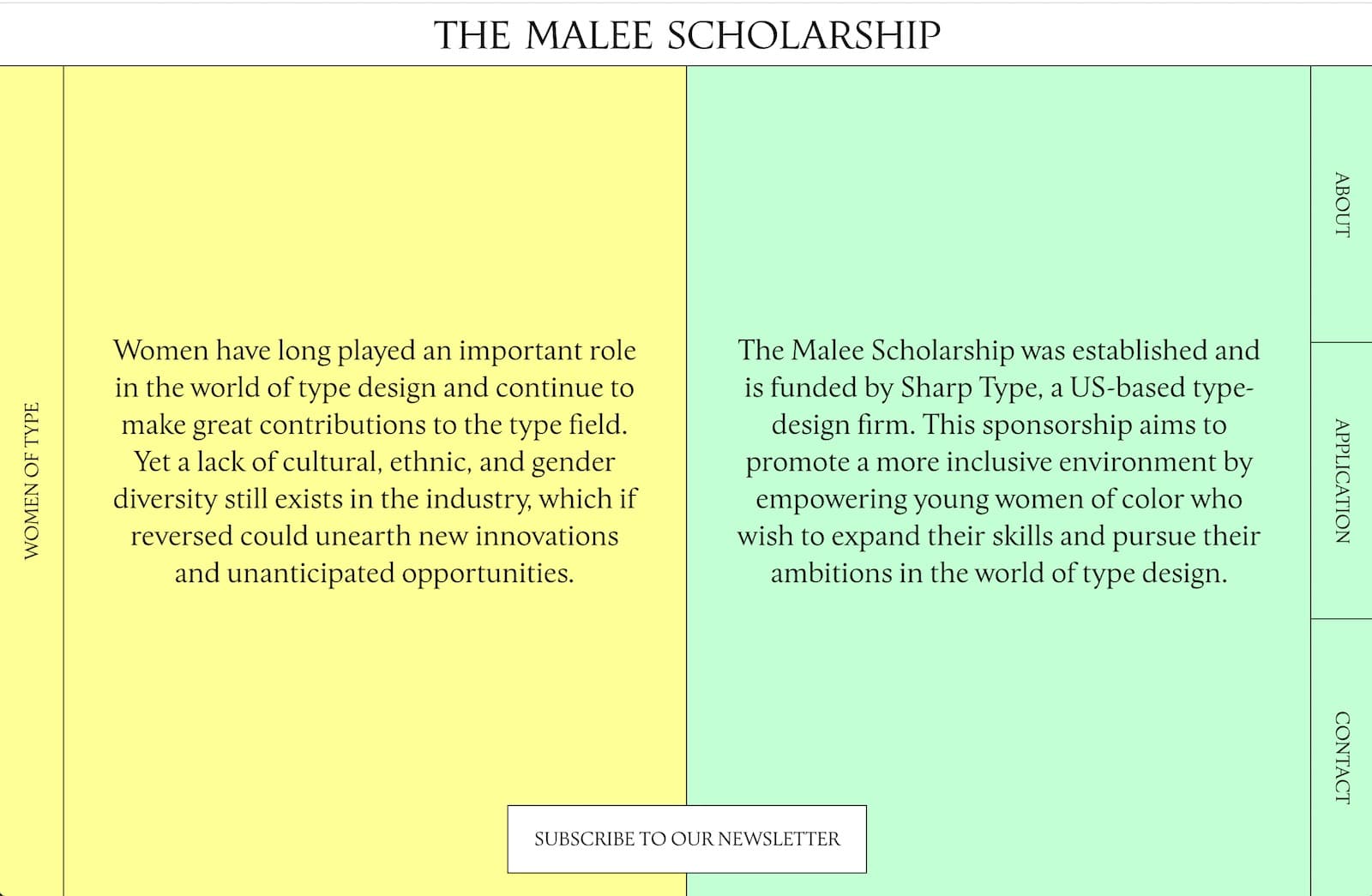 THE MALEE SCHOLARSHIP

WOMEN OF TYPE

Women have long played an important role in the world of type design and continue to make great contributions to the type field. Yet a lack of cultural, ethnic, and gender diversity still exists in the industry, which if reversed could unearth new innovations and unanticipated opportunities.

The Malee Scholarship was established and is funded by Sharp Type, a US-based type-design firm. This sponsorship aims to promote a more inclusive environment by empowering young women of color who wish to expand their skills and pursue their ambitions in the world of type design.

ABOUT

APPLICATION

CONTACT

SUBSCRIBE TO OUR NEWSLETTER